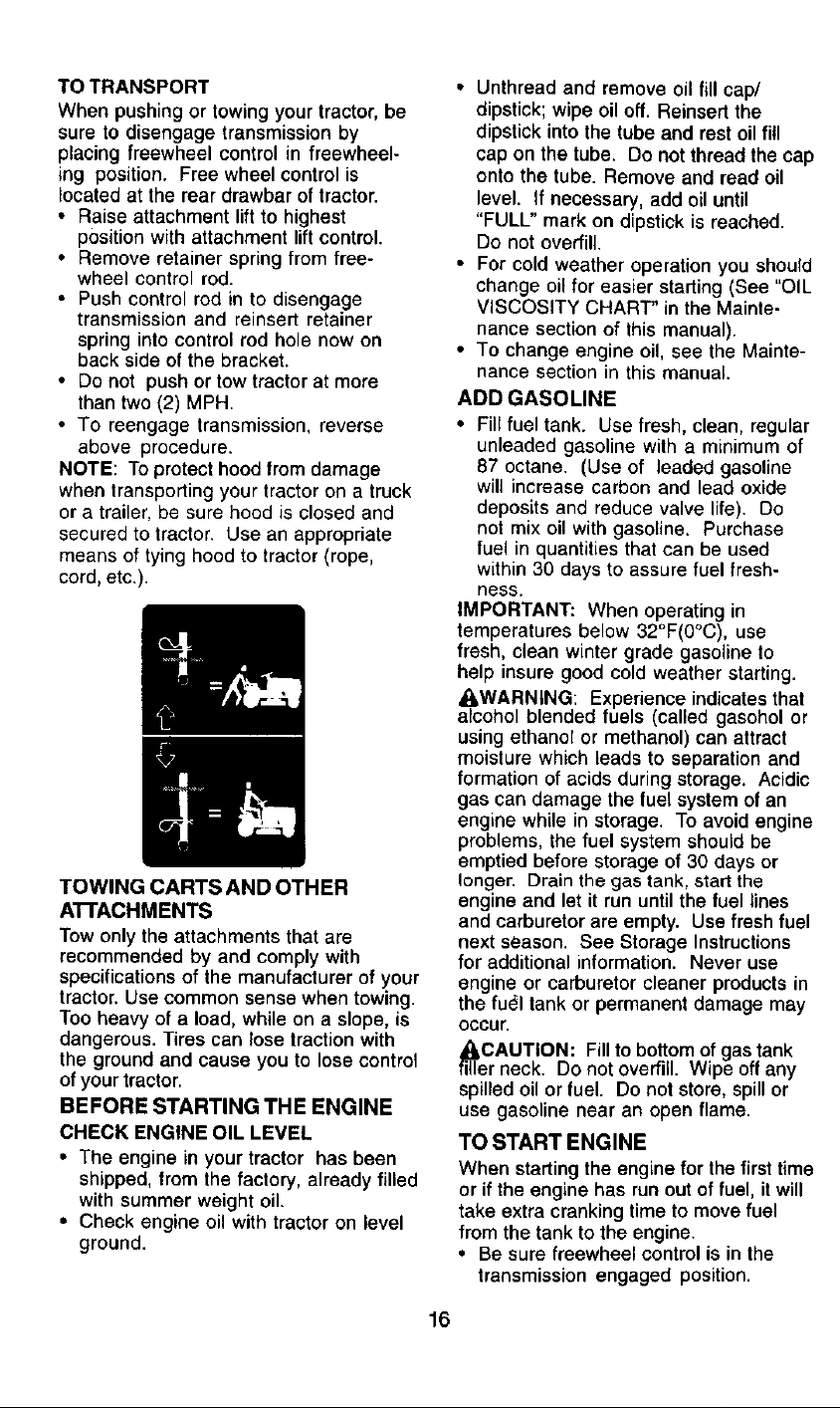 TO TRANSPORT

When pushing or towing your tractor, be sure to disengage transmission by placing freewheel control in freewheeling position. Free wheel control is located at the rear drawbar of tractor.

• Raise attachment lift to highest position with attachment lift control.
• Remove retainer spring from freewheel control rod.
• Push control rod in to disengage transmission and reinsert retainer spring into control rod hole now on back side of the bracket.
• Do not push or tow tractor at more than two (2) MPH.
• To reengage transmission, reverse above procedure.

NOTE: To protect hood from damage when transporting your tractor on a truck or a trailer, be sure hood is closed and secured to tractor. Use an appropriate means of tying hood to tractor (rope, cord, etc.).

TOWING CARTS AND OTHER ATTACHMENTS

Tow only the attachments that are recommended by and comply with specifications of the manufacturer of your tractor. Use common sense when towing. Too heavy of a load, while on a slope, is dangerous. Tires can lose traction with the ground and cause you to lose control of your tractor.

BEFORE STARTING THE ENGINE

CHECK ENGINE OIL LEVEL

• The engine in your tractor has been shipped, from the factory, already filled with summer weight oil.
• Check engine oil with tractor on level ground.
• Unthread and remove oil fill cap/dipstick; wipe oil off. Reinsert the dipstick into the tube and rest oil fill cap on the tube. Do not thread the cap onto the tube. Remove and read oil level. If necessary, add oil until "FULL" mark on dipstick is reached. Do not overfill.
• For cold weather operation you should change oil for easier starting (See "OIL VISCOSITY CHART" in the Maintenance section of this manual).
• To change engine oil, see the Maintenance section in this manual.

ADD GASOLINE

• Fill fuel tank. Use fresh, clean, regular unleaded gasoline with a minimum of 87 octane. (Use of leaded gasoline will increase carbon and lead oxide deposits and reduce valve life). Do not mix oil with gasoline. Purchase fuel in quantities that can be used within 30 days to assure fuel freshness.

IMPORTANT: When operating in temperatures below 32°F(0°C), use fresh, clean winter grade gasoline to help insure good cold weather starting.

WARNING: Experience indicates that alcohol blended fuels (called gasohol or using ethanol or methanol) can attract moisture which leads to separation and formation of acids during storage. Acidic gas can damage the fuel system of an engine while in storage. To avoid engine problems, the fuel system should be emptied before storage of 30 days or longer. Drain the gas tank, start the engine and let it run until the fuel lines and carburetor are empty. Use fresh fuel next season. See Storage Instructions for additional information. Never use engine or carburetor cleaner products in the fuel tank or permanent damage may occur.

CAUTION: Fill to bottom of gas tank filler neck. Do not overfill. Wipe off any spilled oil or fuel. Do not store, spill or use gasoline near an open flame.

TO START ENGINE

When starting the engine for the first time or if the engine has run out of fuel, it will take extra cranking time to move fuel from the tank to the engine.

• Be sure freewheel control is in the transmission engaged position.

16